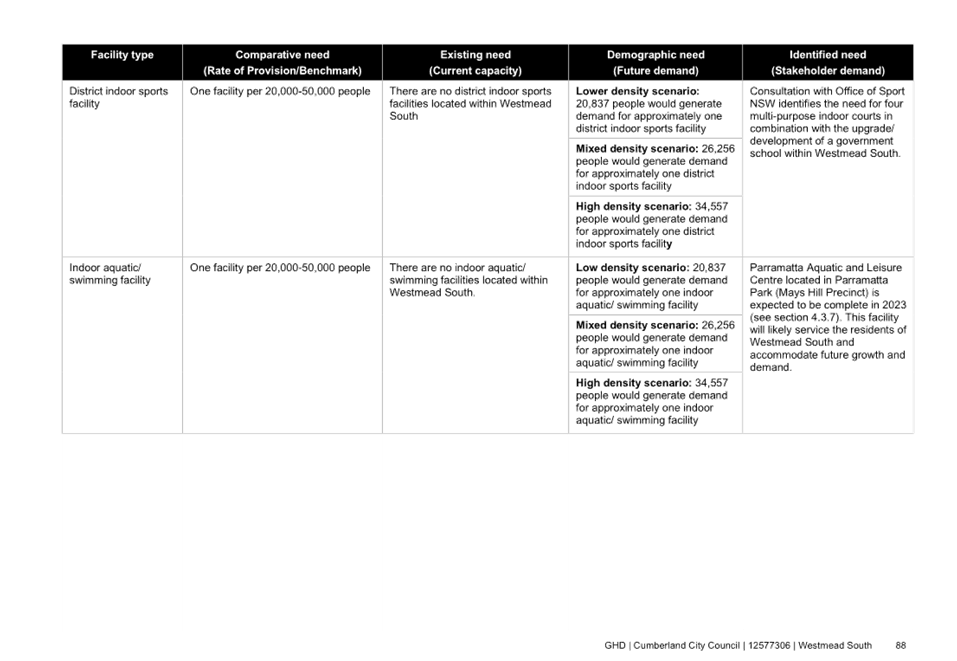 | Facility type | Comparative need (Rate of Provision/Benchmark) | Existing need (Current capacity) | Demographic need (Future demand) | Identified need (Stakeholder demand) |
|---|---|---|---|---|
| District indoor sports facility | One facility per 20,000-50,000 people | There are no district indoor sports facilities located within Westmead South | Lower density scenario: 20,837 people would generate demand for approximately one district indoor sports facility | Consultation with Office of Sport NSW identifies the need for four multi-purpose indoor courts in combination with the upgrade/ development of a government school within Westmead South. |
| | | | Mixed density scenario: 26,256 people would generate demand for approximately one district indoor sports facility | |
| | | | High density scenario: 34,557 people would generate demand for approximately one district indoor sports facility | |
| Indoor aquatic/ swimming facility | One facility per 20,000-50,000 people | There are no indoor aquatic/ swimming facilities located within Westmead South. | Low density scenario: 20,837 people would generate demand for approximately one indoor aquatic/ swimming facility | Parramatta Aquatic and Leisure Centre located in Parramatta Park (Mays Hill Precinct) is expected to be complete in 2023 (see section 4.3.7). This facility will likely service the residents of Westmead South and accommodate future growth and demand. |
| | | | Mixed density scenario: 26,256 people would generate demand for approximately one indoor aquatic/ swimming facility | |
| | | | High density scenario: 34,557 people would generate demand for approximately one indoor aquatic/ swimming facility | |

GHD | Cumberland City Council | 12577306 | Westmead South 88